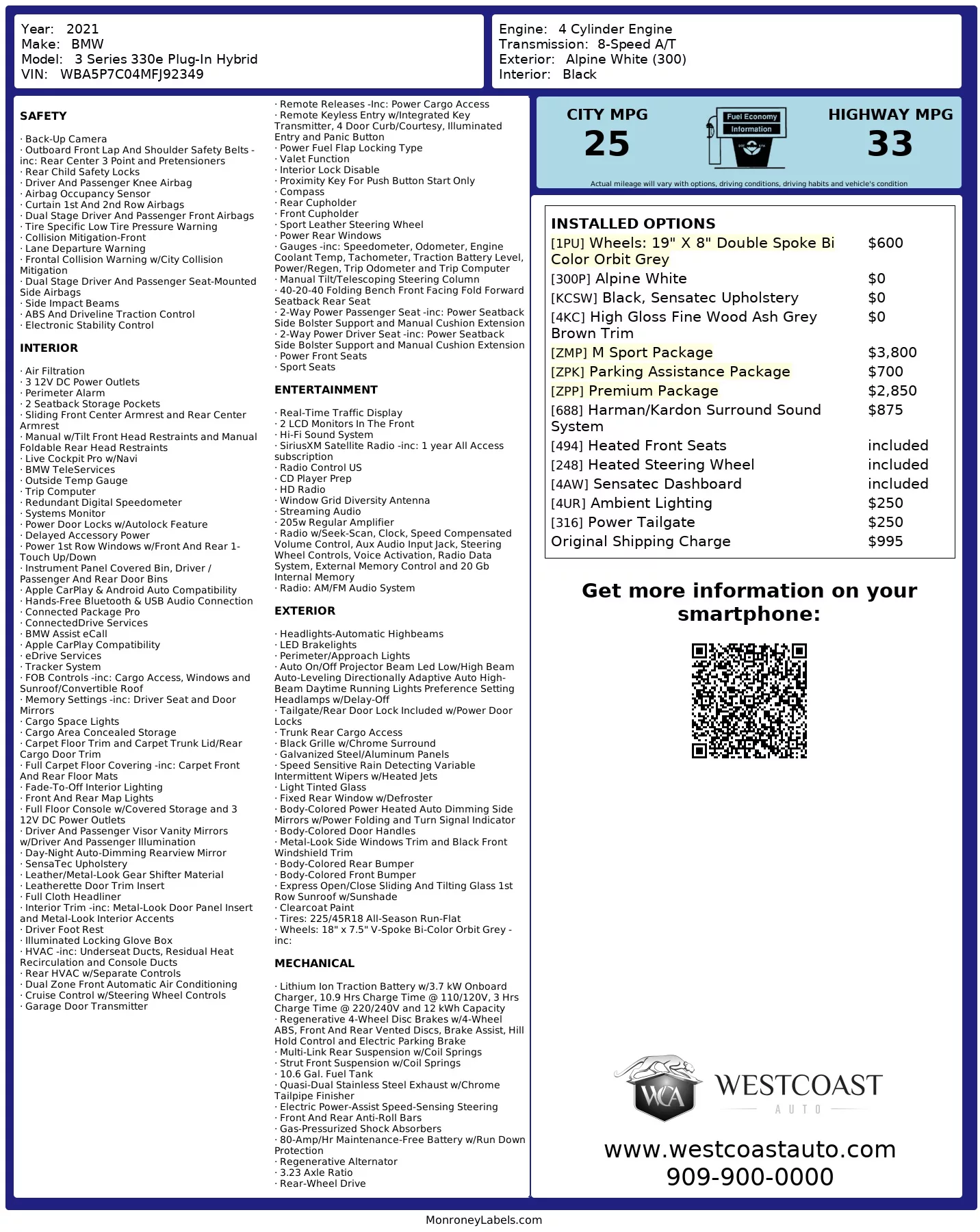 Year: 2021
Make: BMW
Model: 3 Series 330e Plug-In Hybrid
VIN: WBA5P7C04MFJ92349

Engine: 4 Cylinder Engine
Transmission: 8-Speed A/T
Exterior: Alpine White (300)
Interior: Black

SAFETY

· Back-Up Camera
· Outboard Front Lap And Shoulder Safety Belts -inc: Rear Center 3 Point and Pretensioners
· Rear Child Safety Locks
· Driver And Passenger Knee Airbag
· Airbag Occupancy Sensor
· Curtain 1st And 2nd Row Airbags
· Dual Stage Driver And Passenger Front Airbags
· Tire Specific Low Tire Pressure Warning
· Collision Mitigation-Front
· Lane Departure Warning
· Frontal Collision Warning w/City Collision Mitigation
· Dual Stage Driver And Passenger Seat-Mounted Side Airbags
· Side Impact Beams
· ABS And Driveline Traction Control
· Electronic Stability Control

INTERIOR

· Air Filtration
· 3 12V DC Power Outlets
· Perimeter Alarm
· 2 Seatback Storage Pockets
· Sliding Front Center Armrest and Rear Center Armrest
· Manual w/Tilt Front Head Restraints and Manual Foldable Rear Head Restraints
· Live Cockpit Pro w/Navi
· BMW TeleServices
· Outside Temp Gauge
· Trip Computer
· Redundant Digital Speedometer
· Systems Monitor
· Power Door Locks w/Autolock Feature
· Delayed Accessory Power
· Power 1st Row Windows w/Front And Rear 1-Touch Up/Down
· Instrument Panel Covered Bin, Driver / Passenger And Rear Door Bins
· Apple CarPlay & Android Auto Compatibility
· Hands-Free Bluetooth & USB Audio Connection
· Connected Package Pro
· ConnectedDrive Services
· BMW Assist eCall
· Apple CarPlay Compatibility
· eDrive Services
· Tracker System
· FOB Controls -inc: Cargo Access, Windows and Sunroof/Convertible Roof
· Memory Settings -inc: Driver Seat and Door Mirrors
· Cargo Space Lights
· Cargo Area Concealed Storage
· Carpet Floor Trim and Carpet Trunk Lid/Rear Cargo Door Trim
· Full Carpet Floor Covering -inc: Carpet Front And Rear Floor Mats
· Fade-To-Off Interior Lighting
· Front And Rear Map Lights
· Full Floor Console w/Covered Storage and 3 12V DC Power Outlets
· Driver And Passenger Visor Vanity Mirrors w/Driver And Passenger Illumination
· Day-Night Auto-Dimming Rearview Mirror
· SensaTec Upholstery
· Leather/Metal-Look Gear Shifter Material
· Leatherette Door Trim Insert
· Full Cloth Headliner
· Interior Trim -inc: Metal-Look Door Panel Insert and Metal-Look Interior Accents
· Driver Foot Rest
· Illuminated Locking Glove Box
· HVAC -inc: Underseat Ducts, Residual Heat Recirculation and Console Ducts
· Rear HVAC w/Separate Controls
· Dual Zone Front Automatic Air Conditioning
· Cruise Control w/Steering Wheel Controls
· Garage Door Transmitter

· Remote Releases -Inc: Power Cargo Access
· Remote Keyless Entry w/Integrated Key Transmitter, 4 Door Curb/Courtesy, Illuminated Entry and Panic Button
· Power Fuel Flap Locking Type
· Valet Function
· Interior Lock Disable
· Proximity Key For Push Button Start Only
· Compass
· Rear Cupholder
· Front Cupholder
· Sport Leather Steering Wheel
· Power Rear Windows
· Gauges -inc: Speedometer, Odometer, Engine Coolant Temp, Tachometer, Traction Battery Level, Power/Regen, Trip Odometer and Trip Computer
· Manual Tilt/Telescoping Steering Column
· 40-20-40 Folding Bench Front Facing Fold Forward Seatback Rear Seat
· 2-Way Power Passenger Seat -inc: Power Seatback Side Bolster Support and Manual Cushion Extension
· 2-Way Power Driver Seat -inc: Power Seatback Side Bolster Support and Manual Cushion Extension
· Power Front Seats
· Sport Seats

ENTERTAINMENT

· Real-Time Traffic Display
· 2 LCD Monitors In The Front
· Hi-Fi Sound System
· SiriusXM Satellite Radio -inc: 1 year All Access subscription
· Radio Control US
· CD Player Prep
· HD Radio
· Window Grid Diversity Antenna
· Streaming Audio
· 205w Regular Amplifier
· Radio w/Seek-Scan, Clock, Speed Compensated Volume Control, Aux Audio Input Jack, Steering Wheel Controls, Voice Activation, Radio Data System, External Memory Control and 20 Gb Internal Memory
· Radio: AM/FM Audio System

EXTERIOR

· Headlights-Automatic Highbeams
· LED Brakelights
· Perimeter/Approach Lights
· Auto On/Off Projector Beam Led Low/High Beam Auto-Leveling Directionally Adaptive Auto High-Beam Daytime Running Lights Preference Setting Headlamps w/Delay-Off
· Tailgate/Rear Door Lock Included w/Power Door Locks
· Trunk Rear Cargo Access
· Black Grille w/Chrome Surround
· Galvanized Steel/Aluminum Panels
· Speed Sensitive Rain Detecting Variable Intermittent Wipers w/Heated Jets
· Light Tinted Glass
· Fixed Rear Window w/Defroster
· Body-Colored Power Heated Auto Dimming Side Mirrors w/Power Folding and Turn Signal Indicator
· Body-Colored Door Handles
· Metal-Look Side Windows Trim and Black Front Windshield Trim
· Body-Colored Rear Bumper
· Body-Colored Front Bumper
· Express Open/Close Sliding And Tilting Glass 1st Row Sunroof w/Sunshade
· Clearcoat Paint
· Tires: 225/45R18 All-Season Run-Flat
· Wheels: 18" x 7.5" V-Spoke Bi-Color Orbit Grey -inc:

MECHANICAL

· Lithium Ion Traction Battery w/3.7 kW Onboard Charger, 10.9 Hrs Charge Time @ 110/120V, 3 Hrs Charge Time @ 220/240V and 12 kWh Capacity
· Regenerative 4-Wheel Disc Brakes w/4-Wheel ABS, Front And Rear Vented Discs, Brake Assist, Hill Hold Control and Electric Parking Brake
· Multi-Link Rear Suspension w/Coil Springs
· Strut Front Suspension w/Coil Springs
· 10.6 Gal. Fuel Tank
· Quasi-Dual Stainless Steel Exhaust w/Chrome Tailpipe Finisher
· Electric Power-Assist Speed-Sensing Steering
· Front And Rear Anti-Roll Bars
· Gas-Pressurized Shock Absorbers
· 80-Amp/Hr Maintenance-Free Battery w/Run Down Protection
· Regenerative Alternator
· 3.23 Axle Ratio
· Rear-Wheel Drive

CITY MPG
25

Fuel Economy
Information

HIGHWAY MPG
33

Actual mileage will vary with options, driving conditions, driving habits and vehicle's condition

INSTALLED OPTIONS

| | |
|---|---|
| [1PU] Wheels: 19" X 8" Double Spoke Bi Color Orbit Grey | $600 |
| [300P] Alpine White | $0 |
| [KCSW] Black, Sensatec Upholstery | $0 |
| [4KC] High Gloss Fine Wood Ash Grey Brown Trim | $0 |
| [ZMP] M Sport Package | $3,800 |
| [ZPK] Parking Assistance Package | $700 |
| [ZPP] Premium Package | $2,850 |
| [688] Harman/Kardon Surround Sound System | $875 |
| [494] Heated Front Seats | included |
| [248] Heated Steering Wheel | included |
| [4AW] Sensatec Dashboard | included |
| [4UR] Ambient Lighting | $250 |
| [316] Power Tailgate | $250 |
| Original Shipping Charge | $995 |

Get more information on your smartphone:

WCA
WESTCOAST
AUTO

www.westcoastauto.com
909-900-0000

MonroneyLabels.com